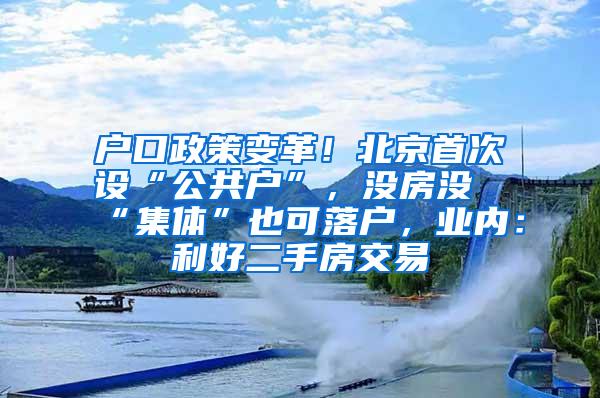 户口政策变革！北京首次设“公共户”，没房没“集体”也可落户，业内：利好二手房交易